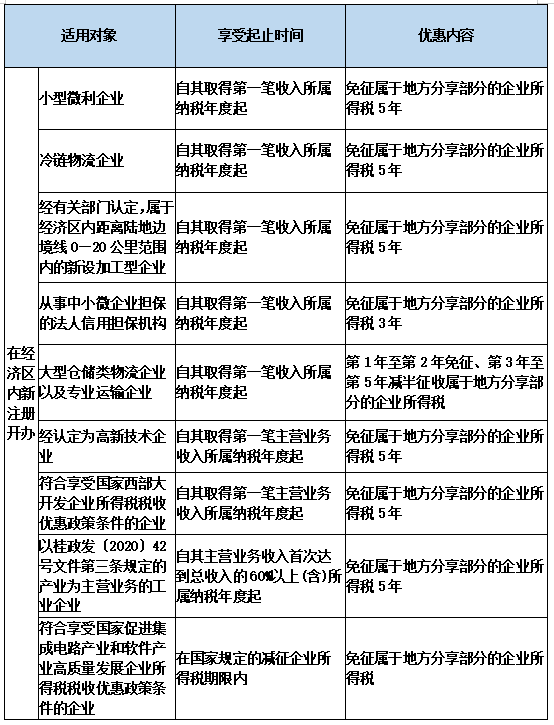 | 适用对象 | | 享受起止时间 | 优惠内容 |
|---|---|---|---|
| 在经济区内新注册开办 | 小型微利企业 | 自其取得第一笔收入所属纳税年度起 | 免征属于地方分享部分的企业所得税 5 年 |
| | 冷链物流企业 | 自其取得第一笔收入所属纳税年度起 | 免征属于地方分享部分的企业所得税 5 年 |
| | 经有关部门认定，属于经济区内距离陆地边境线 0—20 公里范围内的新设加工型企业 | 自其取得第一笔收入所属纳税年度起 | 免征属于地方分享部分的企业所得税 5 年 |
| | 从事中小微企业担保的法人信用担保机构 | 自其取得第一笔收入所属纳税年度起 | 免征属于地方分享部分的企业所得税 3 年 |
| | 大型仓储类物流企业以及专业运输企业 | 自其取得第一笔收入所属纳税年度起 | 第 1 年至第 2 年免征、第 3 年至第 5 年减半征收属于地方分享部分的企业所得税 |
| | 经认定为高新技术企业 | 自其取得第一笔主营业务收入所属纳税年度起 | 免征属于地方分享部分的企业所得税 5 年 |
| | 符合享受国家西部大开发企业所得税税收优惠政策条件的企业 | 自其取得第一笔主营业务收入所属纳税年度起 | 免征属于地方分享部分的企业所得税 5 年 |
| | 以桂政发〔2020〕42 号文件第三条规定的产业为主营业务的工业企业 | 自其主营业务收入首次达到总收入的 60%以上(含)所属纳税年度起 | 免征属于地方分享部分的企业所得税 5 年 |
| | 符合享受国家促进集成电路产业和软件产业高质量发展企业所得税税收优惠政策条件的企业 | 在国家规定的减征企业所得税期限内 | 免征属于地方分享部分的企业所得税 |